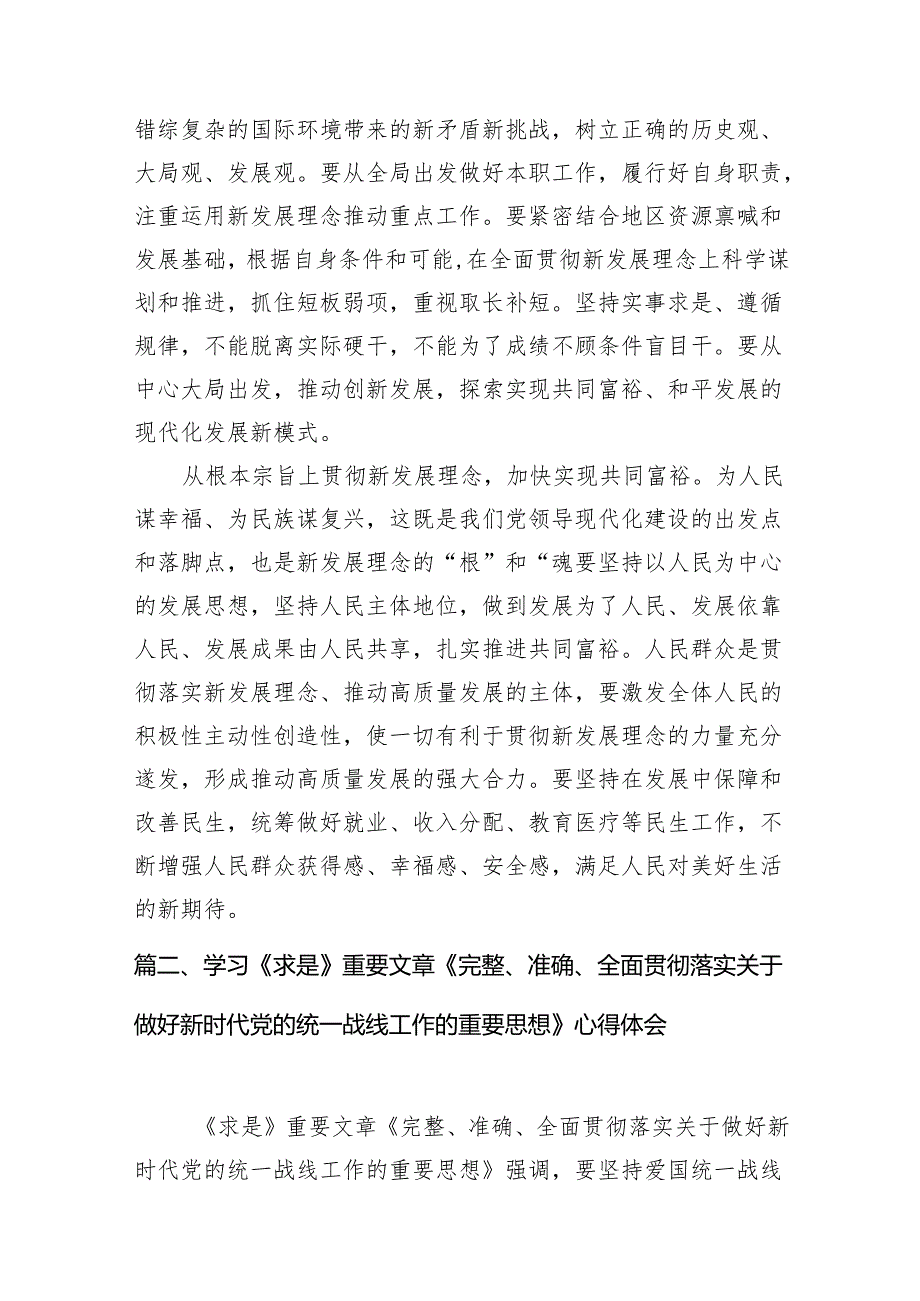 错综复杂的国际环境带来的新矛盾新挑战，树立正确的历史观、大局观、发展观。要从全局出发做好本职工作，履行好自身职责，注重运用新发展理念推动重点工作。要紧密结合地区资源禀喊和发展基础，根据自身条件和可能,在全面贯彻新发展理念上科学谋划和推进，抓住短板弱项，重视取长补短。坚持实事求是、遵循规律，不能脱离实际硬干，不能为了成绩不顾条件盲目干。要从中心大局出发，推动创新发展，探索实现共同富裕、和平发展的现代化发展新模式。

从根本宗旨上贯彻新发展理念，加快实现共同富裕。为人民谋幸福、为民族谋复兴，这既是我们党领导现代化建设的出发点和落脚点，也是新发展理念的“根”和“魂要坚持以人民为中心的发展思想，坚持人民主体地位，做到发展为了人民、发展依靠人民、发展成果由人民共享，扎实推进共同富裕。人民群众是贯彻落实新发展理念、推动高质量发展的主体，要激发全体人民的积极性主动性创造性，使一切有利于贯彻新发展理念的力量充分遂发，形成推动高质量发展的强大合力。要坚持在发展中保障和改善民生，统筹做好就业、收入分配、教育医疗等民生工作，不断增强人民群众获得感、幸福感、安全感，满足人民对美好生活的新期待。

篇二、学习《求是》重要文章《完整、准确、全面贯彻落实关于做好新时代党的统一战线工作的重要思想》心得体会

《求是》重要文章《完整、准确、全面贯彻落实关于做好新时代党的统一战线工作的重要思想》强调，要坚持爱国统一战线